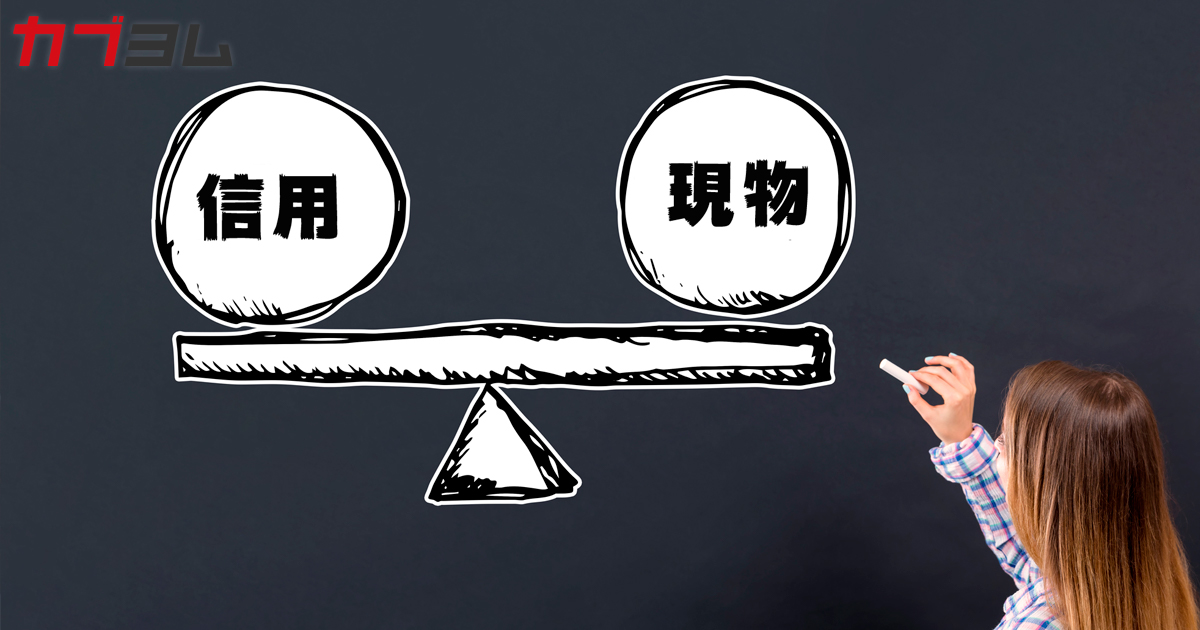 カブヨム

信用

現物